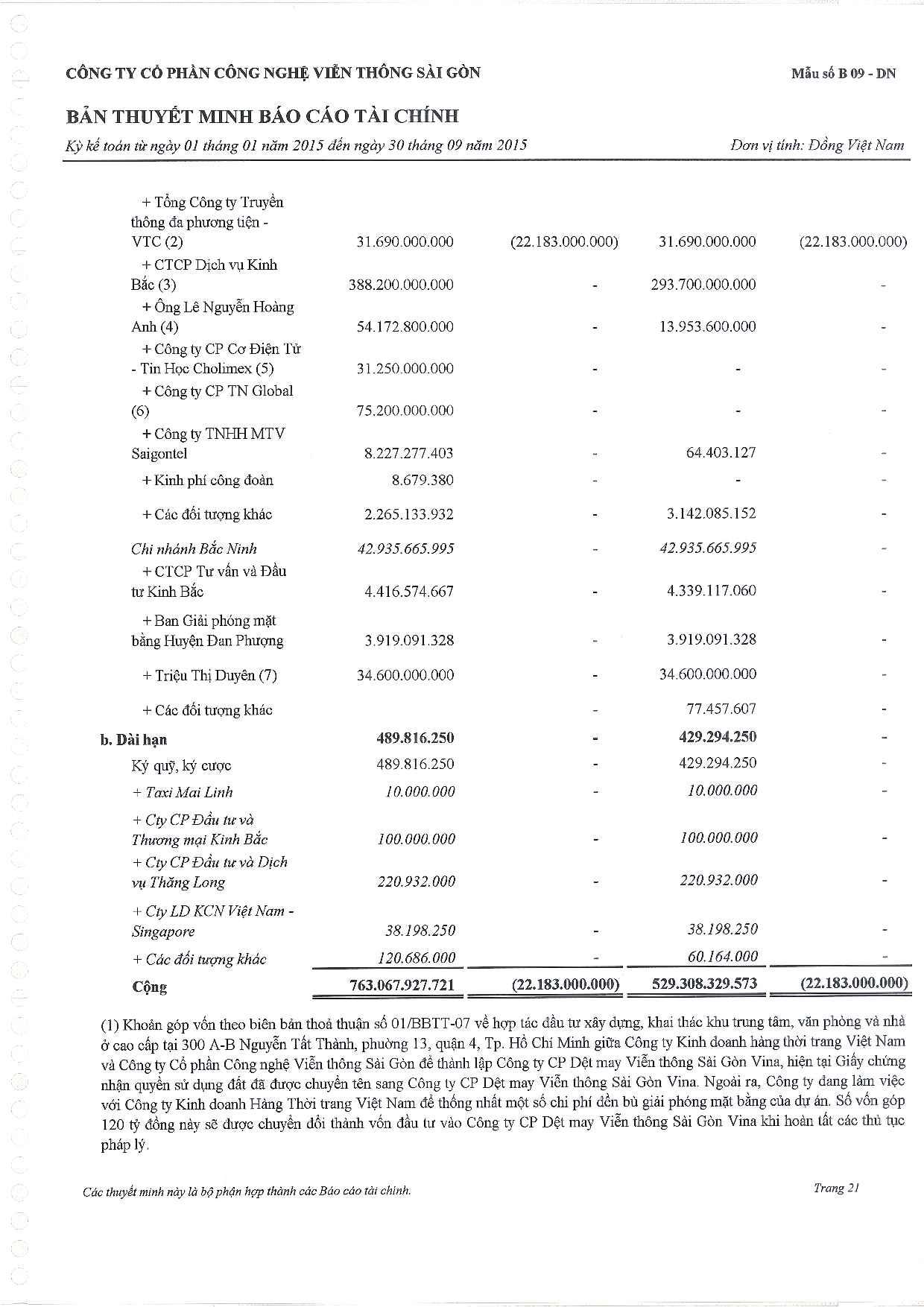 CÔNG TY CỔ PHẦN CÔNG NGHỆ VIỄN THÔNG SÀI GÒN

Mẫu số B 09 - DN

BẢN THUYẾT MINH BÁO CÁO TÀI CHÍNH

Kỳ kế toán từ ngày 01 tháng 01 năm 2015 đến ngày 30 tháng 09 năm 2015

Đơn vị tính: Đồng Việt Nam

| | | | | |
|---|---|---|---|---|
| + Tổng Công ty Truyền thông đa phương tiện - VTC (2) | 31.690.000.000 | (22.183.000.000) | 31.690.000.000 | (22.183.000.000) |
| + CTCP Dịch vụ Kinh Bắc (3) | 388.200.000.000 | - | 293.700.000.000 | - |
| + Ông Lê Nguyễn Hoàng Anh (4) | 54.172.800.000 | - | 13.953.600.000 | - |
| + Công ty CP Cơ Điện Tử - Tin Học Cholimex (5) | 31.250.000.000 | - | - | - |
| + Công ty CP TN Global (6) | 75.200.000.000 | - | - | - |
| + Công ty TNHH MTV Saigontel | 8.227.277.403 | - | 64.403.127 | - |
| + Kinh phí công đoàn | 8.679.380 | - | - | - |
| + Các đối tượng khác | 2.265.133.932 | - | 3.142.085.152 | - |
| Chi nhánh Bắc Ninh | 42.935.665.995 | - | 42.935.665.995 | - |
| + CTCP Tư vấn và Đầu tư Kinh Bắc | 4.416.574.667 | - | 4.339.117.060 | - |
| + Ban Giải phóng mặt bằng Huyện Đan Phượng | 3.919.091.328 | - | 3.919.091.328 | - |
| + Triệu Thị Duyên (7) | 34.600.000.000 | - | 34.600.000.000 | - |
| + Các đối tượng khác | | - | 77.457.607 | - |
| b. Dài hạn | 489.816.250 | - | 429.294.250 | - |
| Ký quỹ, ký cược | 489.816.250 | - | 429.294.250 | - |
| + Taxi Mai Linh | 10.000.000 | - | 10.000.000 | - |
| + Cty CP Đầu tư và Thương mại Kinh Bắc | 100.000.000 | - | 100.000.000 | - |
| + Cty CP Đầu tư và Dịch vụ Thăng Long | 220.932.000 | - | 220.932.000 | - |
| + Cty LD KCN Việt Nam - Singapore | 38.198.250 | - | 38.198.250 | - |
| + Các đối tượng khác | 120.686.000 | - | 60.164.000 | - |
| Cộng | 763.067.927.721 | (22.183.000.000) | 529.308.329.573 | (22.183.000.000) |

(1) Khoản góp vốn theo biên bản thoả thuận số 01/BBTT-07 về hợp tác đầu tư xây dựng, khai thác khu trung tâm, văn phòng và nhà ở cao cấp tại 300 A-B Nguyễn Tất Thành, phường 13, quận 4, Tp. Hồ Chí Minh giữa Công ty Kinh doanh hàng thời trang Việt Nam và Công ty Cổ phần Công nghệ Viễn thông Sài Gòn để thành lập Công ty CP Dệt may Viễn thông Sài Gòn Vina, hiện tại Giấy chứng nhận quyền sử dụng đất đã được chuyển tên sang Công ty CP Dệt may Viễn thông Sài Gòn Vina. Ngoài ra, Công ty đang làm việc với Công ty Kinh doanh Hàng Thời trang Việt Nam để thống nhất một số chi phí đền bù giải phóng mặt bằng của dự án. Số vốn góp 120 tỷ đồng này sẽ được chuyển đổi thành vốn đầu tư vào Công ty CP Dệt may Viễn thông Sài Gòn Vina khi hoàn tất các thủ tục pháp lý.

Các thuyết minh này là bộ phận hợp thành các Báo cáo tài chính.

Trang 21